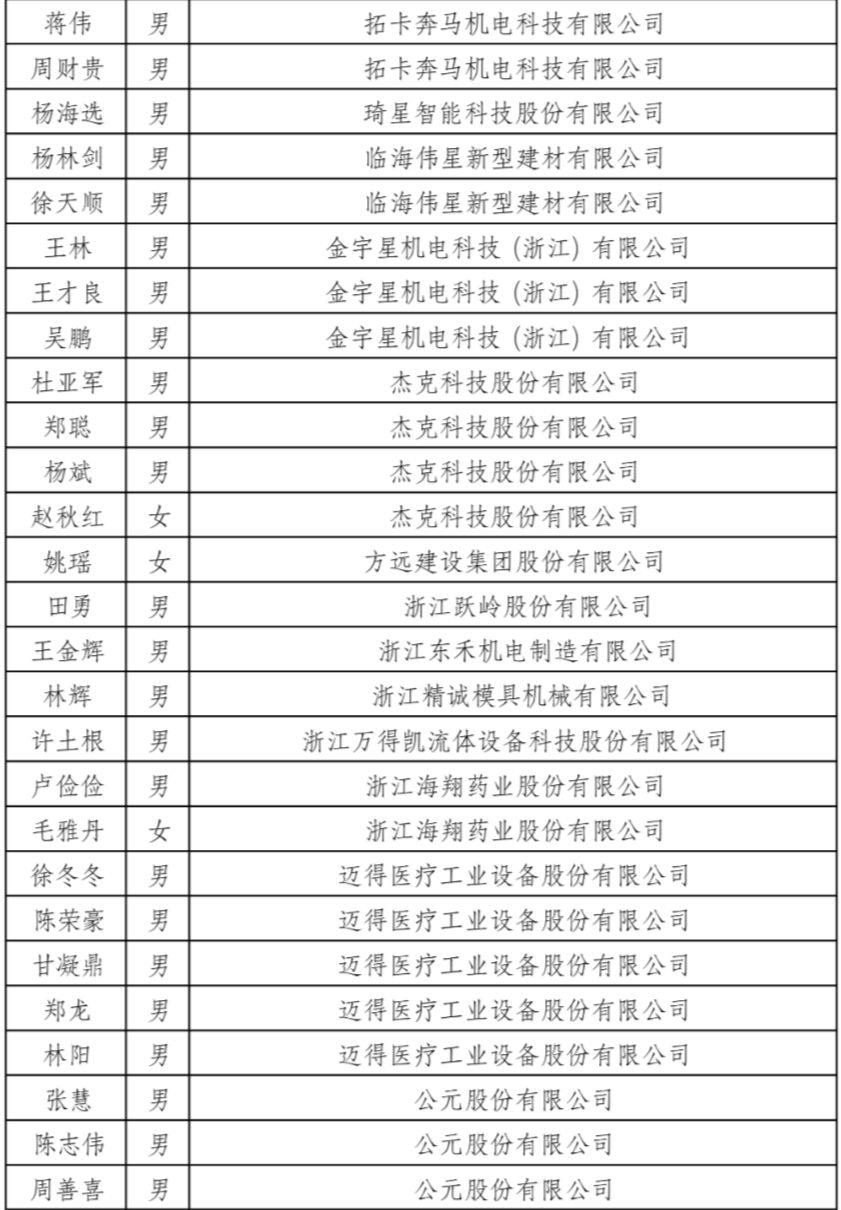 | 蒋伟 | 男 | 拓卡奔马机电科技有限公司 |
|---|---|---|
| 周财贵 | 男 | 拓卡奔马机电科技有限公司 |
| 杨海选 | 男 | 琦星智能科技股份有限公司 |
| 杨林剑 | 男 | 临海伟星新型建材有限公司 |
| 徐天顺 | 男 | 临海伟星新型建材有限公司 |
| 王林 | 男 | 金宇星机电科技（浙江）有限公司 |
| 王才良 | 男 | 金宇星机电科技（浙江）有限公司 |
| 吴鹏 | 男 | 金宇星机电科技（浙江）有限公司 |
| 杜亚军 | 男 | 杰克科技股份有限公司 |
| 郑聪 | 男 | 杰克科技股份有限公司 |
| 杨斌 | 男 | 杰克科技股份有限公司 |
| 赵秋红 | 女 | 杰克科技股份有限公司 |
| 姚瑶 | 女 | 方远建设集团股份有限公司 |
| 田勇 | 男 | 浙江跃岭股份有限公司 |
| 王金辉 | 男 | 浙江东禾机电制造有限公司 |
| 林辉 | 男 | 浙江精诚模具机械有限公司 |
| 许土根 | 男 | 浙江万得凯流体设备科技股份有限公司 |
| 卢俭俭 | 男 | 浙江海翔药业股份有限公司 |
| 毛雅丹 | 女 | 浙江海翔药业股份有限公司 |
| 徐冬冬 | 男 | 迈得医疗工业设备股份有限公司 |
| 陈荣豪 | 男 | 迈得医疗工业设备股份有限公司 |
| 甘凝鼎 | 男 | 迈得医疗工业设备股份有限公司 |
| 郑龙 | 男 | 迈得医疗工业设备股份有限公司 |
| 林阳 | 男 | 迈得医疗工业设备股份有限公司 |
| 张慧 | 男 | 公元股份有限公司 |
| 陈志伟 | 男 | 公元股份有限公司 |
| 周善喜 | 男 | 公元股份有限公司 |